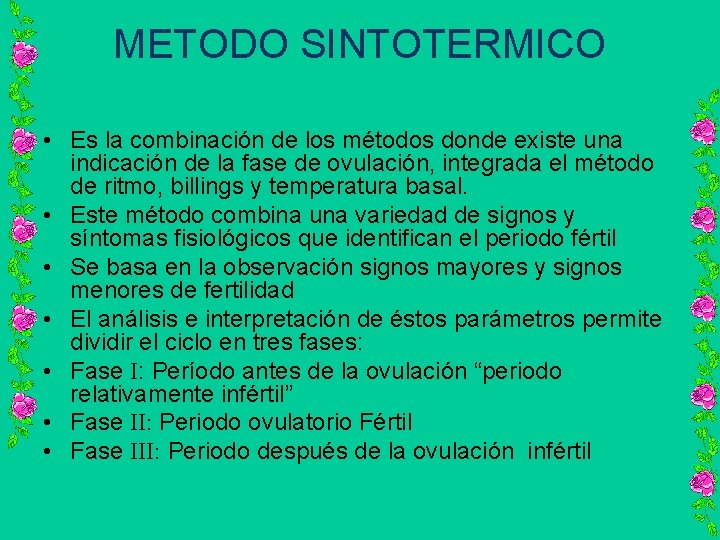 METODO SINTOTERMICO

• Es la combinación de los métodos donde existe una indicación de la fase de ovulación, integrada el método de ritmo, billings y temperatura basal.
• Este método combina una variedad de signos y síntomas fisiológicos que identifican el periodo fértil
• Se basa en la observación signos mayores y signos menores de fertilidad
• El análisis e interpretación de éstos parámetros permite dividir el ciclo en tres fases:
• Fase I: Período antes de la ovulación “periodo relativamente infértil”
• Fase II: Periodo ovulatorio Fértil
• Fase III: Periodo después de la ovulación infértil